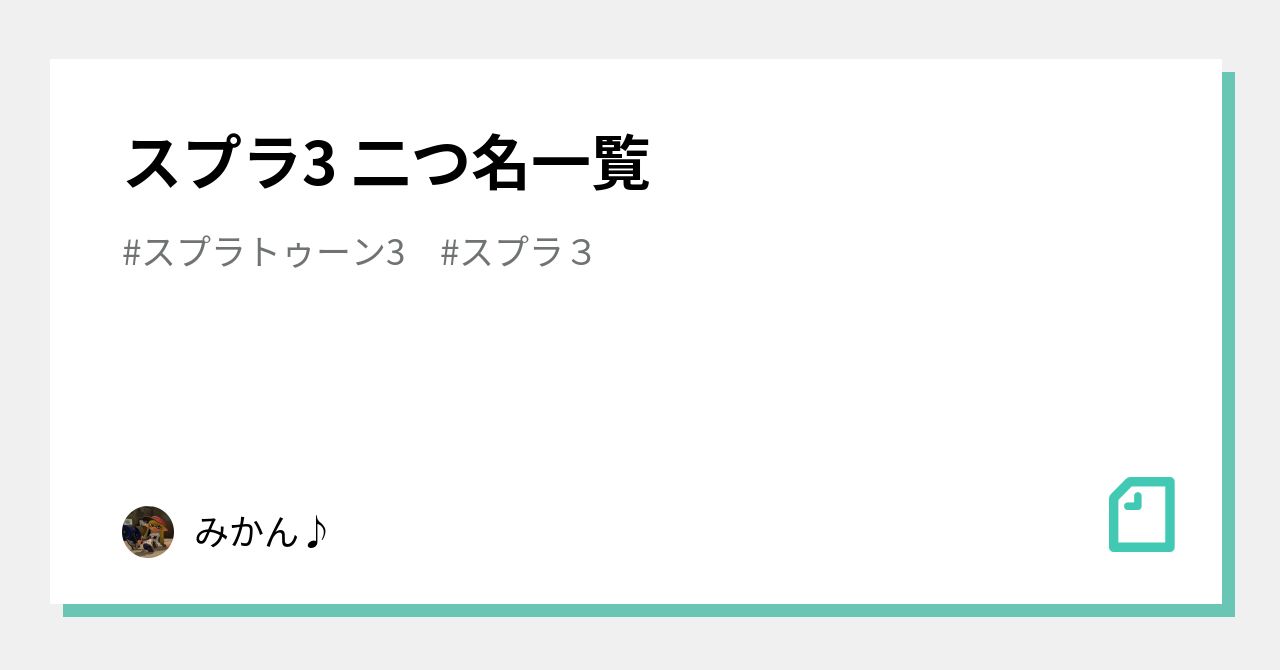 スプラ3 二つ名一覧

#スプラトゥーン3　#スプラ３

みかん♪